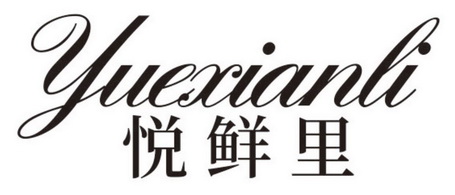 Yuexianli
悦鲜里